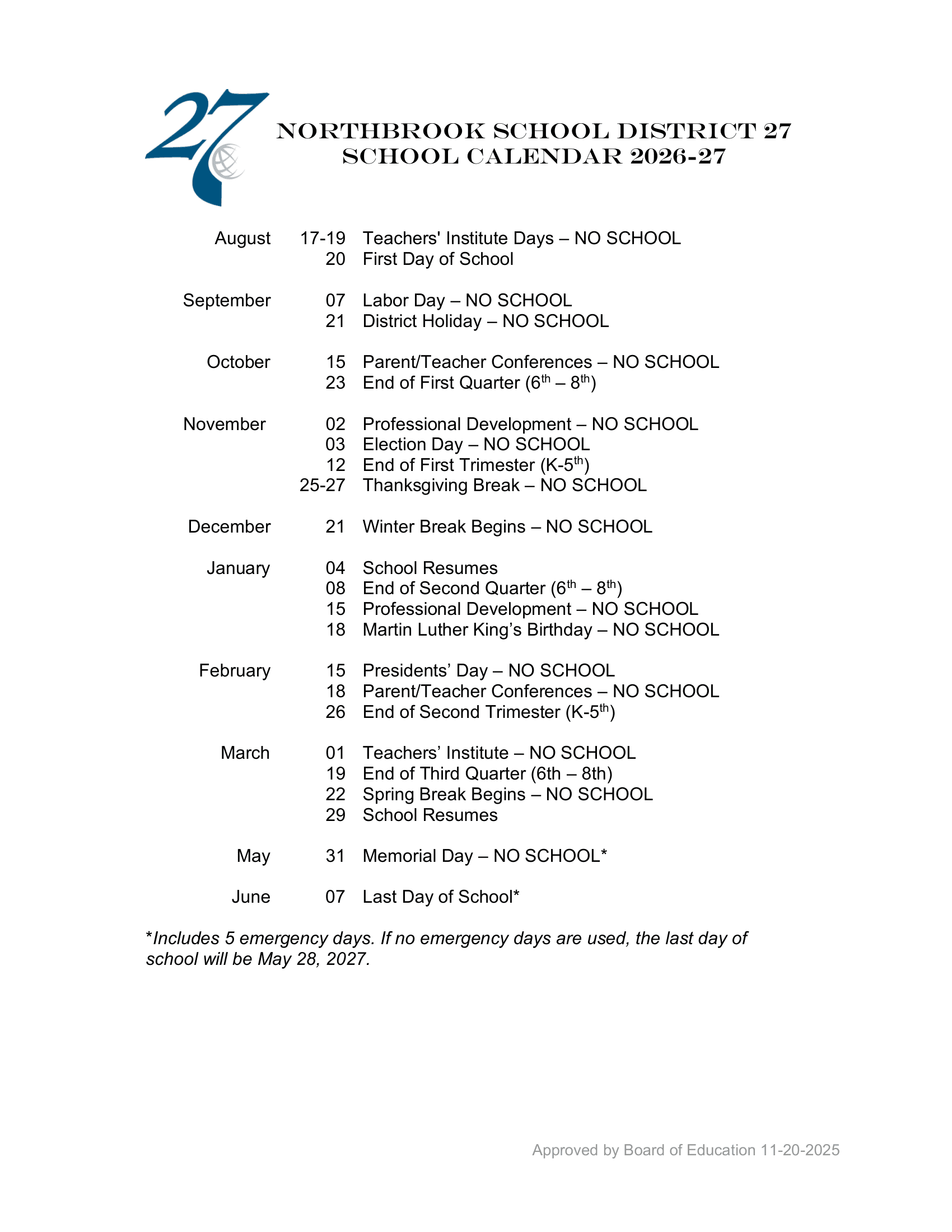 27

NORTHBROOK SCHOOL DISTRICT 27
SCHOOL CALENDAR 2026-27

August 17-19 Teachers' Institute Days – NO SCHOOL
20 First Day of School

September 07 Labor Day – NO SCHOOL
21 District Holiday – NO SCHOOL

October 15 Parent/Teacher Conferences – NO SCHOOL
23 End of First Quarter ($6^{th}$ – $8^{th}$)

November 02 Professional Development – NO SCHOOL
03 Election Day – NO SCHOOL
12 End of First Trimester (K-$5^{th}$)
25-27 Thanksgiving Break – NO SCHOOL

December 21 Winter Break Begins – NO SCHOOL

January 04 School Resumes
08 End of Second Quarter ($6^{th}$ – $8^{th}$)
15 Professional Development – NO SCHOOL
18 Martin Luther King’s Birthday – NO SCHOOL

February 15 Presidents’ Day – NO SCHOOL
18 Parent/Teacher Conferences – NO SCHOOL
26 End of Second Trimester (K-$5^{th}$)

March 01 Teachers’ Institute – NO SCHOOL
19 End of Third Quarter (6th – 8th)
22 Spring Break Begins – NO SCHOOL
29 School Resumes

May 31 Memorial Day – NO SCHOOL*

June 07 Last Day of School*

*Includes 5 emergency days. If no emergency days are used, the last day of school will be May 28, 2027.

Approved by Board of Education 11-20-2025